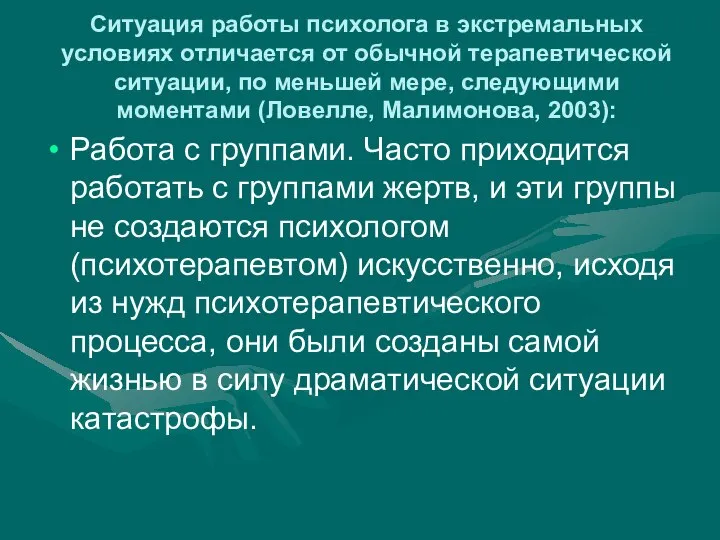 Ситуация работы психолога в экстремальных условиях отличается от обычной терапевтической ситуации, по меньшей мере, следующими моментами (Ловелле, Малимонова, 2003):

• Работа с группами. Часто приходится работать с группами жертв, и эти группы не создаются психологом (психотерапевтом) искусственно, исходя из нужд психотерапевтического процесса, они были созданы самой жизнью в силу драматической ситуации катастрофы.